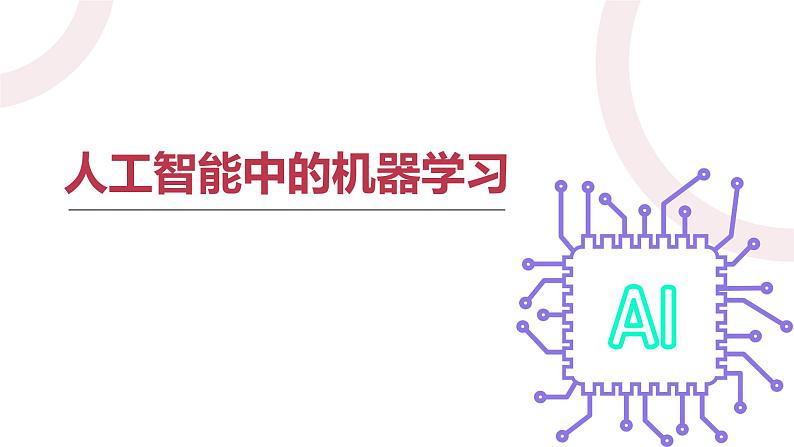 人工智能中的机器学习

AI